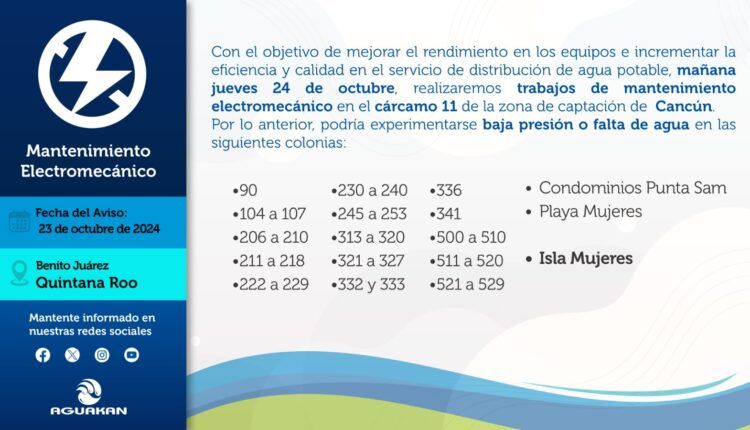 Mantenimiento Electromecánico

Fecha del Aviso:
23 de octubre de 2024

Benito Juárez
Quintana Roo

Mantente informado en nuestras redes sociales

AGUAKAN

Con el objetivo de mejorar el rendimiento en los equipos e incrementar la eficiencia y calidad en el servicio de distribución de agua potable, mañana jueves 24 de octubre, realizaremos trabajos de mantenimiento electromecánico en el cárcamo 11 de la zona de captación de Cancún. Por lo anterior, podría experimentarse baja presión o falta de agua en las siguientes colonias:

• 90
• 104 a 107
• 206 a 210
• 211 a 218
• 222 a 229

• 230 a 240
• 245 a 253
• 313 a 320
• 321 a 327
• 332 y 333

• 336
• 341
• 500 a 510
• 511 a 520
• 521 a 529

• Condominios Punta Sam
• Playa Mujeres

• Isla Mujeres